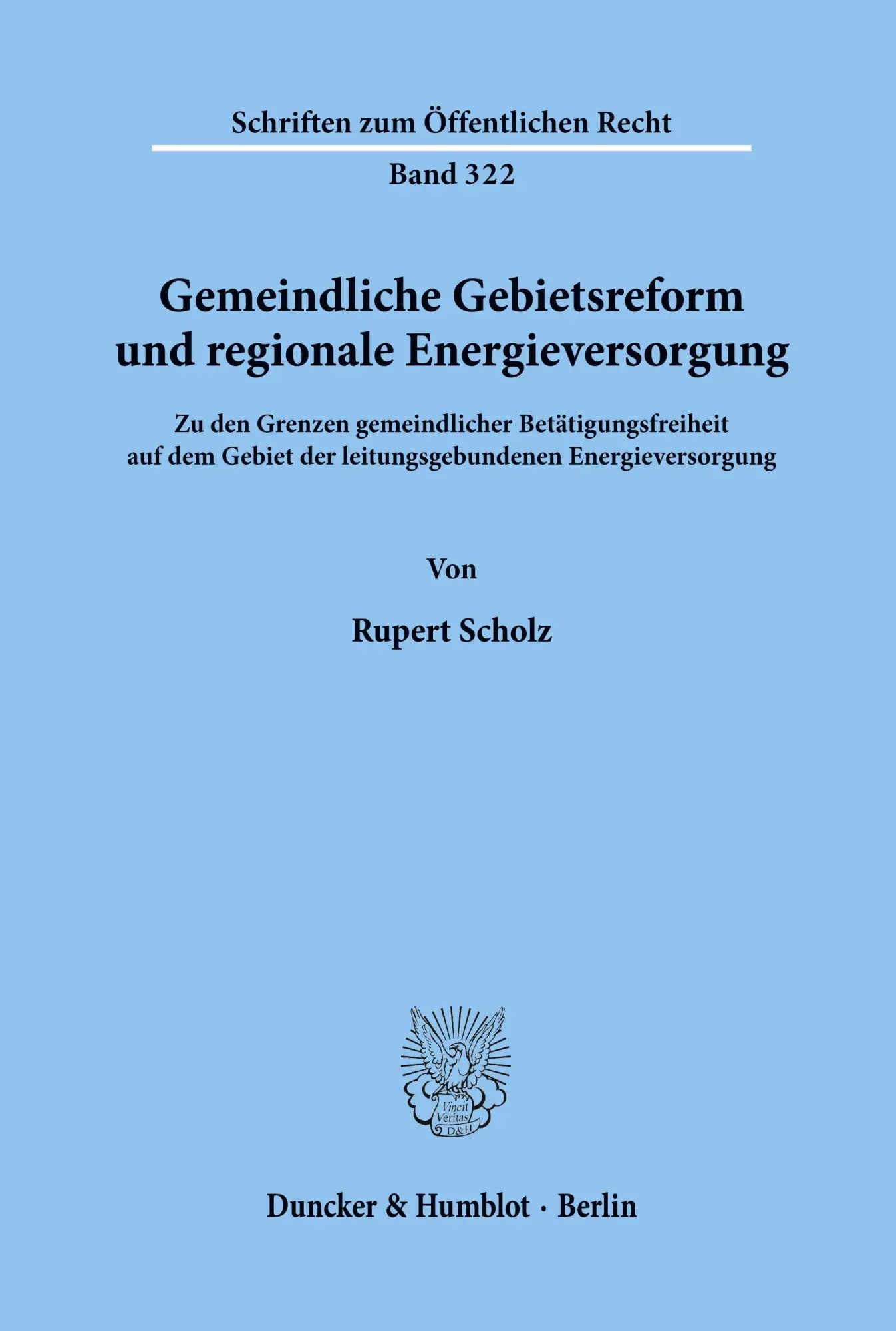 Schriften zum Öffentlichen Recht

Band 322

Gemeindliche Gebietsreform und regionale Energieversorgung

Zu den Grenzen gemeindlicher Betätigungsfreiheit auf dem Gebiet der leitungsgebundenen Energieversorgung

Von

Rupert Scholz

Vincit Veritas D&H

Duncker & Humblot · Berlin